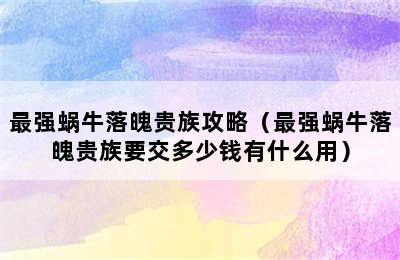 最强蜗牛落魄贵族攻略（最强蜗牛落魄贵族要交多少钱有什么用）